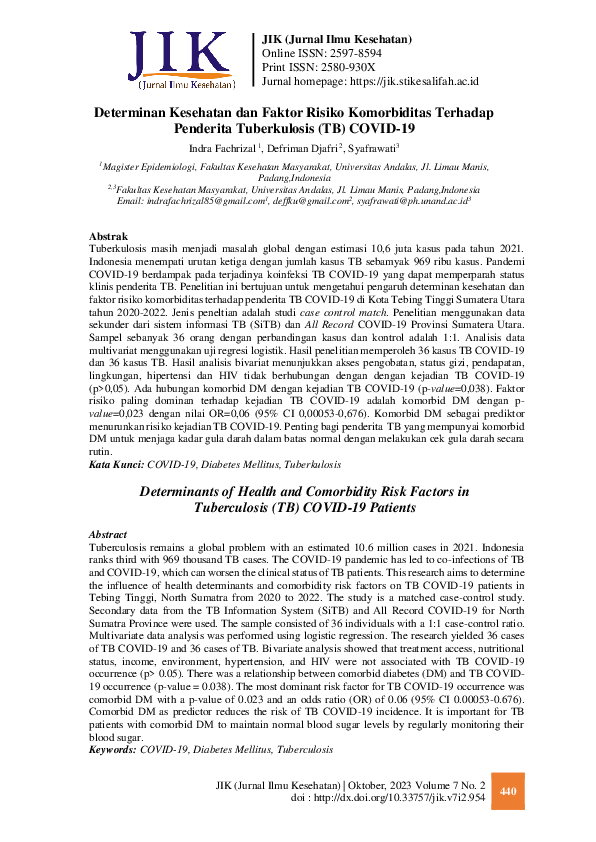 JIK
(Jurnal Ilmu Kesehatan)

JIK (Jurnal Ilmu Kesehatan)
Online ISSN: 2597-8594
Print ISSN: 2580-930X
Jurnal homepage: https://jik.stikesalifah.ac.id

Determinan Kesehatan dan Faktor Risiko Komorbiditas Terhadap Penderita Tuberkulosis (TB) COVID-19

Indra Fachrizal$^1$, Defriman Djafri$^2$, Syafrawati$^3$

$^1$Magister Epidemiologi, Fakultas Kesehatan Masyarakat, Universitas Andalas, Jl. Limau Manis, Padang,Indonesia
$^{2,3}$Fakultas Kesehatan Masyarakat, Universitas Andalas, Jl. Limau Manis, Padang,Indonesia
Email: indrafachrizal85@gmail.com$^1$, deffku@gmail.com$^2$, syafrawati@ph.unand.ac.id$^3$

Abstrak
Tuberkulosis masih menjadi masalah global dengan estimasi 10,6 juta kasus pada tahun 2021. Indonesia menempati urutan ketiga dengan jumlah kasus TB sebanyak 969 ribu kasus. Pandemi COVID-19 berdampak pada terjadinya koinfeksi TB COVID-19 yang dapat memperparah status klinis penderita TB. Penelitian ini bertujuan untuk mengetahui pengaruh determinan kesehatan dan faktor risiko komorbiditas terhadap penderita TB COVID-19 di Kota Tebing Tinggi Sumatera Utara tahun 2020-2022. Jenis peneltian adalah studi case control match. Penelitian menggunakan data sekunder dari sistem informasi TB (SiTB) dan All Record COVID-19 Provinsi Sumatera Utara. Sampel sebanyak 36 orang dengan perbandingan kasus dan kontrol adalah 1:1. Analisis data multivariat menggunakan uji regresi logistik. Hasil penelitian memperoleh 36 kasus TB COVID-19 dan 36 kasus TB. Hasil analisis bivariat menunjukkan akses pengobatan, status gizi, pendapatan, lingkungan, hipertensi dan HIV tidak berhubungan dengan dengan kejadian TB COVID-19 (p>0,05). Ada hubungan komorbid DM dengan kejadian TB COVID-19 (p-value=0,038). Faktor risiko paling dominan terhadap kejadian TB COVID-19 adalah komorbid DM dengan p-value=0,023 dengan nilai OR=0,06 (95% CI 0,00053-0,676). Komorbid DM sebagai prediktor menurunkan risiko kejadian TB COVID-19. Penting bagi penderita TB yang mempunyai komorbid DM untuk menjaga kadar gula darah dalam batas normal dengan melakukan cek gula darah secara rutin.
Kata Kunci: COVID-19, Diabetes Mellitus, Tuberkulosis

Determinants of Health and Comorbidity Risk Factors in Tuberculosis (TB) COVID-19 Patients

Abstract
Tuberculosis remains a global problem with an estimated 10.6 million cases in 2021. Indonesia ranks third with 969 thousand TB cases. The COVID-19 pandemic has led to co-infections of TB and COVID-19, which can worsen the clinical status of TB patients. This research aims to determine the influence of health determinants and comorbidity risk factors on TB COVID-19 patients in Tebing Tinggi, North Sumatra from 2020 to 2022. The study is a matched case-control study. Secondary data from the TB Information System (SiTB) and All Record COVID-19 for North Sumatra Province were used. The sample consisted of 36 individuals with a 1:1 case-control ratio. Multivariate data analysis was performed using logistic regression. The research yielded 36 cases of TB COVID-19 and 36 cases of TB. Bivariate analysis showed that treatment access, nutritional status, income, environment, hypertension, and HIV were not associated with TB COVID-19 occurrence (p> 0.05). There was a relationship between comorbid diabetes (DM) and TB COVID-19 occurrence (p-value = 0.038). The most dominant risk factor for TB COVID-19 occurrence was comorbid DM with a p-value of 0.023 and an odds ratio (OR) of 0.06 (95% CI 0.00053-0.676). Comorbid DM as predictor reduces the risk of TB COVID-19 incidence. It is important for TB patients with comorbid DM to maintain normal blood sugar levels by regularly monitoring their blood sugar.
Keywords: COVID-19, Diabetes Mellitus, Tuberculosis

JIK (Jurnal Ilmu Kesehatan) | Oktober, 2023 Volume 7 No. 2
doi : http://dx.doi.org/10.33757/jik.v7i2.954
440